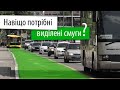 Навіщо потрібні виділені смуги?